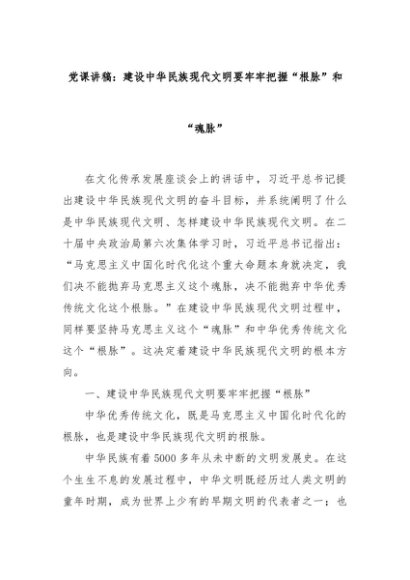 党课讲稿：建设中华民族现代文明要牢牢把握“根脉”和“魂脉”

在文化传承发展座谈会上的讲话中，习近平总书记提出建设中华民族现代文明的奋斗目标，并系统阐明了什么是中华民族现代文明、怎样建设中华民族现代文明。在二十届中央政治局第六次集体学习时，习近平总书记指出：“马克思主义中国化时代化这个重大命题本身就决定，我们决不能抛弃马克思主义这个魂脉，决不能抛弃中华优秀传统文化这个根脉。”在建设中华民族现代文明过程中，同样要坚持马克思主义这个“魂脉”和中华优秀传统文化这个“根脉”。这决定着建设中华民族现代文明的根本方向。

一、建设中华民族现代文明要牢牢把握“根脉”

中华优秀传统文化，既是马克思主义中国化时代化的根脉，也是建设中华民族现代文明的根脉。

中华民族有着5000多年从未中断的文明发展史。在这个生生不息的发展过程中，中华文明既经历过人类文明的童年时期，成为世界上少有的早期文明的代表者之一；也